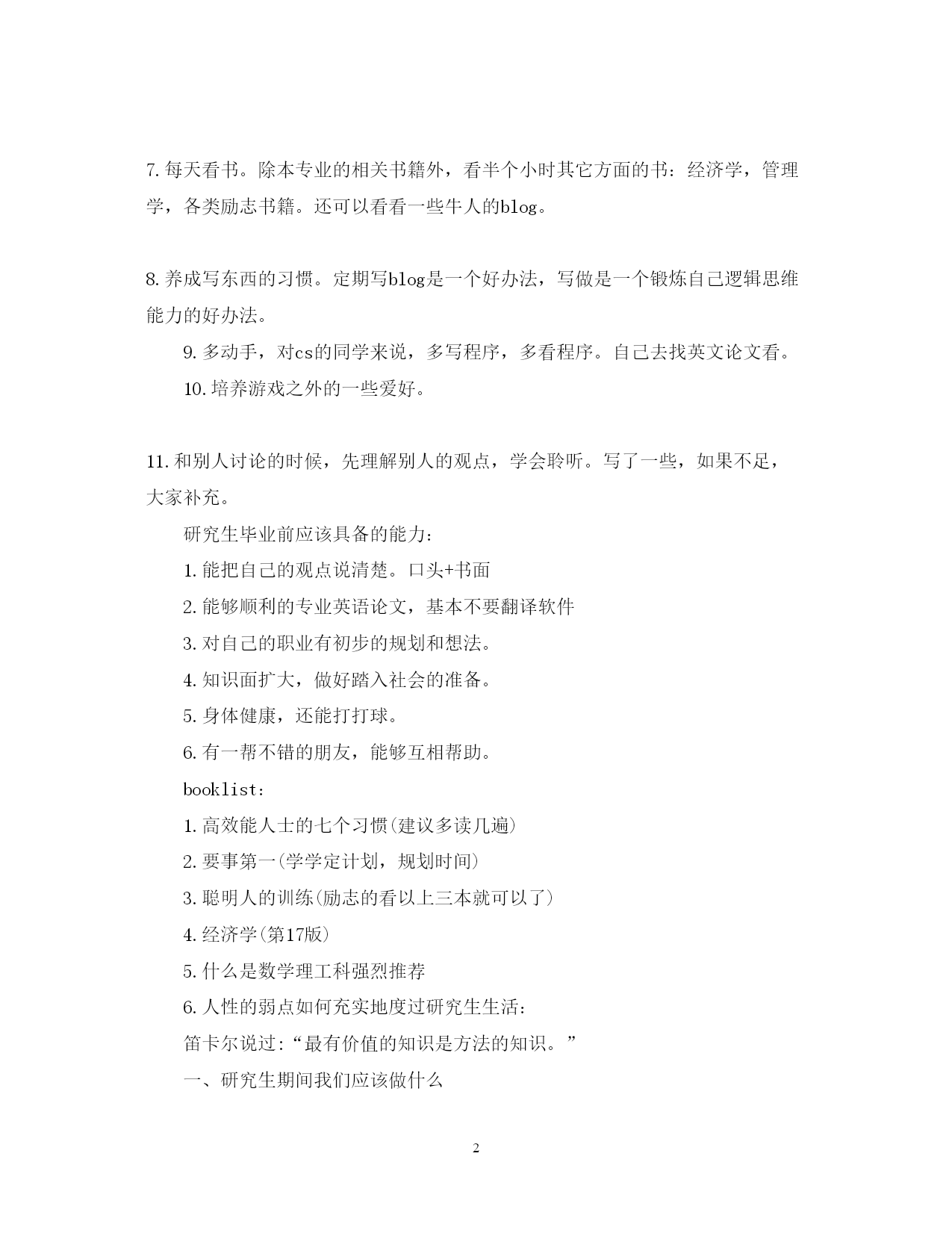 7.每天看书。除本专业的相关书籍外，看半个小时其它方面的书：经济学，管理学，各类励志书籍。还可以看看一些牛人的blog。

8.养成写东西的习惯。定期写blog是一个好办法，写做是一个锻炼自己逻辑思维能力的好办法。

9.多动手，对cs的同学来说，多写程序，多看程序。自己去找英文论文看。

10.培养游戏之外的一些爱好。

11.和别人讨论的时候，先理解别人的观点，学会聆听。写了一些，如果不足，大家补充。

研究生毕业前应该具备的能力：

1.能把自己的观点说清楚。口头+书面

2.能够顺利的专业英语论文，基本不要翻译软件

3.对自己的职业有初步的规划和想法。

4.知识面扩大，做好踏入社会的准备。

5.身体健康，还能打打球。

6.有一帮不错的朋友，能够互相帮助。

booklist：

1.高效能人士的七个习惯(建议多读几遍)

2.要事第一(学学定计划，规划时间)

3.聪明人的训练(励志的看以上三本就可以了)

4.经济学(第17版)

5.什么是数学理工科强烈推荐

6.人性的弱点如何充实地度过研究生生活：

笛卡尔说过:“最有价值的知识是方法的知识。”

一、研究生期间我们应该做什么

2